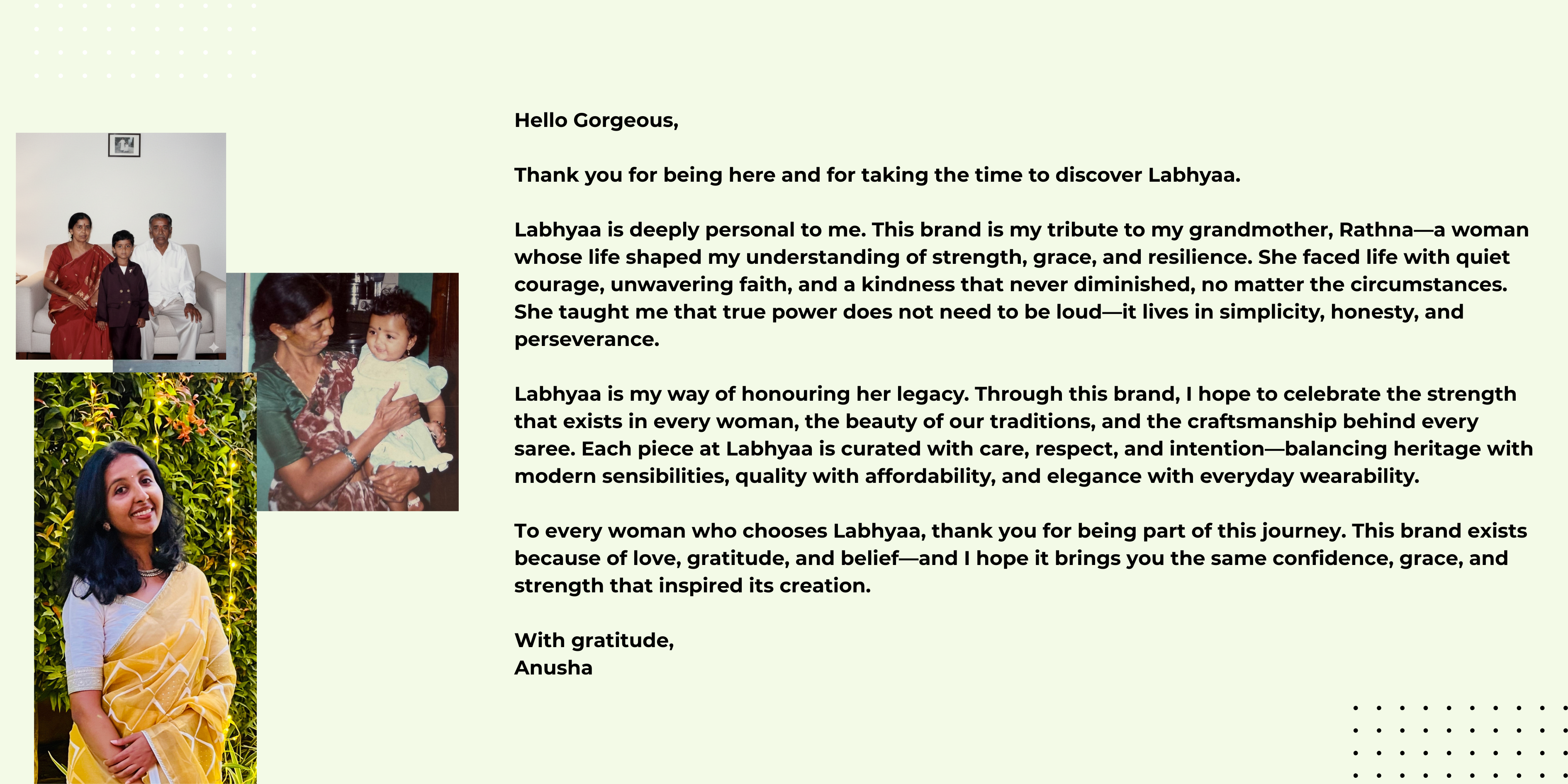 Hello Gorgeous,

Thank you for being here and for taking the time to discover Labhyaa.

Labhyaa is deeply personal to me. This brand is my tribute to my grandmother, Rathna—a woman whose life shaped my understanding of strength, grace, and resilience. She faced life with quiet courage, unwavering faith, and a kindness that never diminished, no matter the circumstances. She taught me that true power does not need to be loud—it lives in simplicity, honesty, and perseverance.

Labhyaa is my way of honouring her legacy. Through this brand, I hope to celebrate the strength that exists in every woman, the beauty of our traditions, and the craftsmanship behind every saree. Each piece at Labhyaa is curated with care, respect, and intention—balancing heritage with modern sensibilities, quality with affordability, and elegance with everyday wearability.

To every woman who chooses Labhyaa, thank you for being part of this journey. This brand exists because of love, gratitude, and belief—and I hope it brings you the same confidence, grace, and strength that inspired its creation.

With gratitude,
Anusha